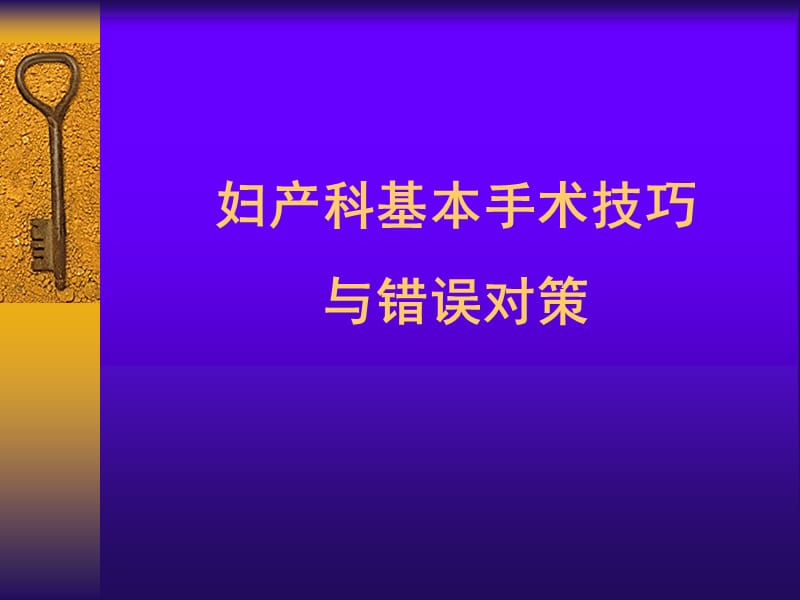 妇产科基本手术技巧
与错误对策